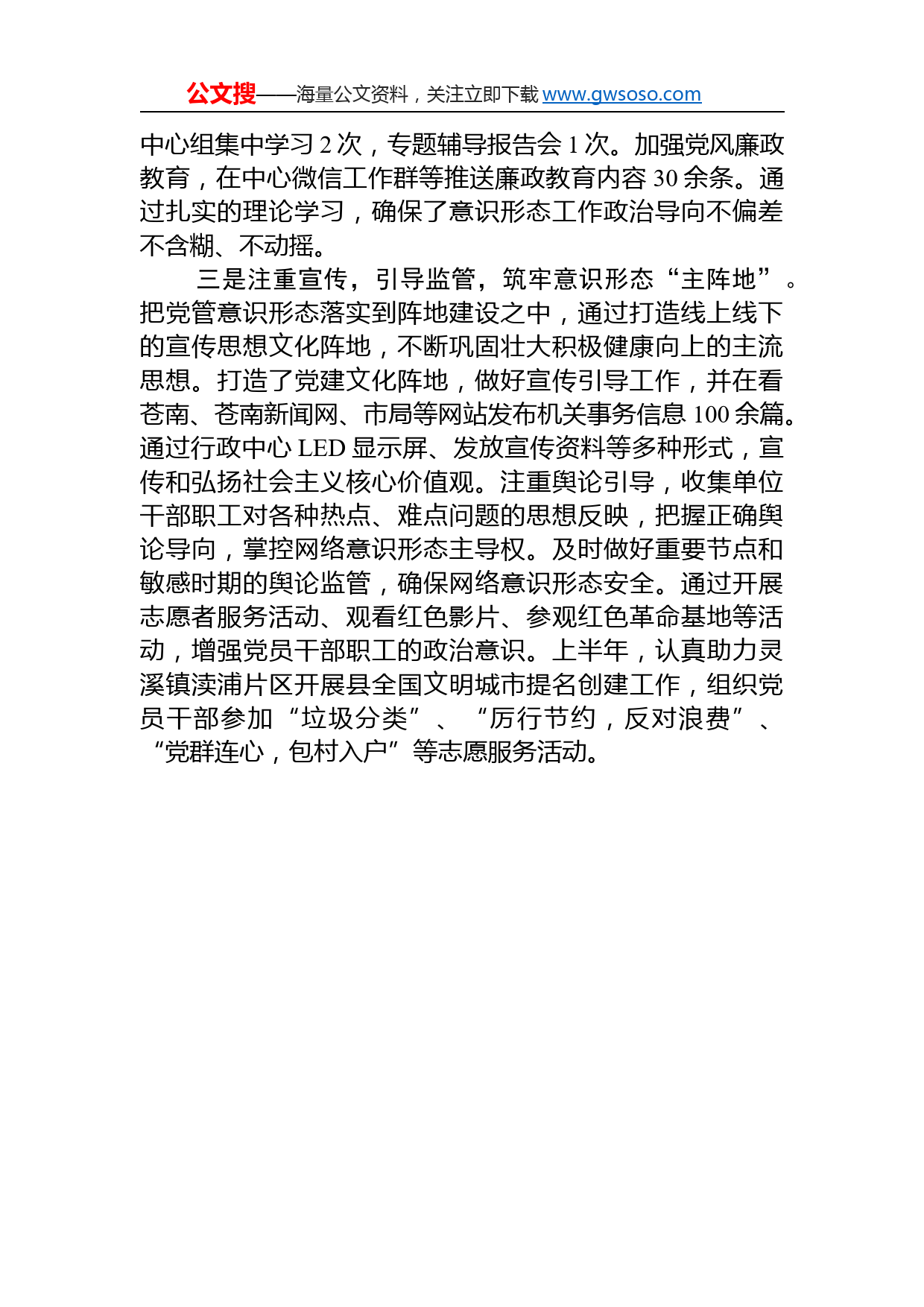 公文搜——海量公文资料，关注立即下载 www.gwsoso.com

中心组集中学习 2 次，专题辅导报告会 1 次。加强党风廉政教育，在中心微信工作群等推送廉政教育内容 30 余条。通过扎实的理论学习，确保了意识形态工作政治导向不偏差不含糊、不动摇。

三是注重宣传，引导监管，筑牢意识形态“主阵地”。把党管意识形态落实到阵地建设之中，通过打造线上线下的宣传思想文化阵地，不断巩固壮大积极健康向上的主流思想。打造了党建文化阵地，做好宣传引导工作，并在看苍南、苍南新闻网、市局等网站发布机关事务信息 100 余篇。通过行政中心 LED 显示屏、发放宣传资料等多种形式，宣传和弘扬社会主义核心价值观。注重舆论引导，收集单位干部职工对各种热点、难点问题的思想反映，把握正确舆论导向，掌控网络意识形态主导权。及时做好重要节点和敏感时期的舆论监管，确保网络意识形态安全。通过开展志愿者服务活动、观看红色影片、参观红色革命基地等活动，增强党员干部职工的政治意识。上半年，认真助力灵溪镇渎浦片区开展县全国文明城市提名创建工作，组织党员干部参加“垃圾分类”、“厉行节约，反对浪费”、“党群连心，包村入户”等志愿服务活动。